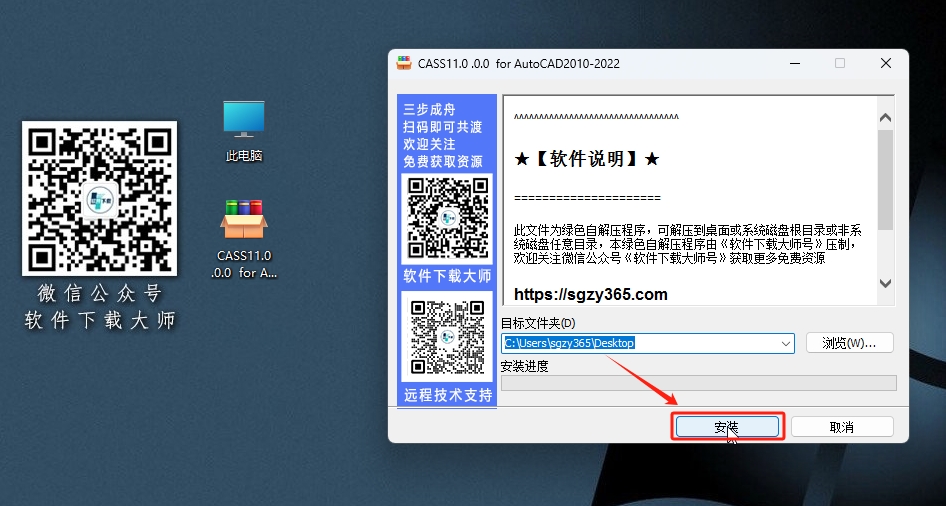 微信公众号
软件下载大师

此电脑

CASS11.0 .0.0 for A...

CASS11.0 .0.0 for AutoCAD2010-2022

三步成舟
扫码即可共渡
欢迎关注
免费获取资源

软件下载大师

远程技术支持

^^^^^^^^^^^^^^^^^^^^^^^^^^^^^^^^^^^

★【软件说明】★

=====================

此文件为绿色自解压程序，可解压到桌面或系统磁盘根目录或非系统磁盘任意目录，本绿色自解压程序由《软件下载大师号》压制，欢迎关注微信公众号《软件下载大师号》获取更多免费资源

https://sgzy365.com

目标文件夹(D)
C:\Users\sgzy365\Desktop
浏览(W)...
安装进度
安装
取消